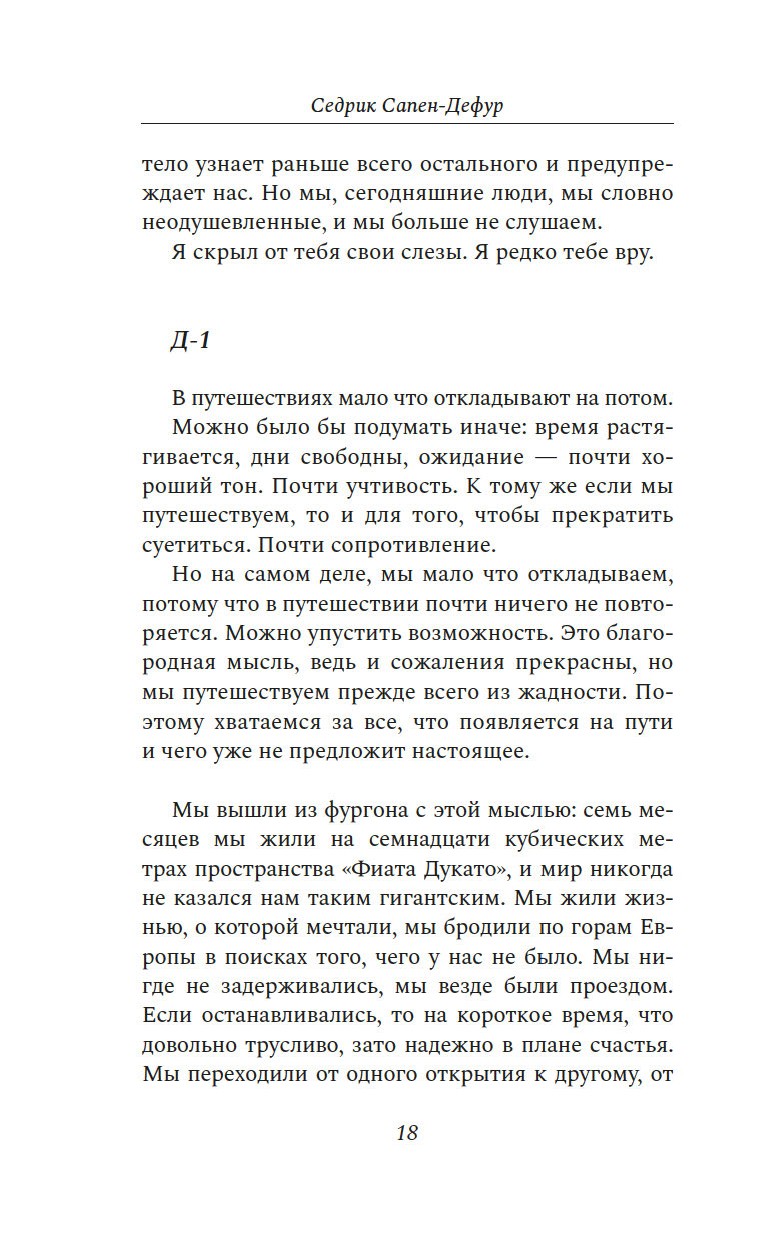 Седрик Сапен-Дефур

тело узнает раньше всего остального и предупреждает нас. Но мы, сегодняшние люди, мы словно неодушевленные, и мы больше не слушаем.

Я скрыл от тебя свои слезы. Я редко тебе вру.

Д-1

В путешествиях мало что откладывают на потом.

Можно было бы подумать иначе: время растягивается, дни свободны, ожидание — почти хороший тон. Почти учтивость. К тому же если мы путешествуем, то и для того, чтобы прекратить суетиться. Почти сопротивление.

Но на самом деле, мы мало что откладываем, потому что в путешествии почти ничего не повторяется. Можно упустить возможность. Это благородная мысль, ведь и сожаления прекрасны, но мы путешествуем прежде всего из жадности. Поэтому хватаемся за все, что появляется на пути и чего уже не предложит настоящее.

Мы вышли из фургона с этой мыслью: семь месяцев мы жили на семнадцати кубических метрах пространства «Фиата Дукато», и мир никогда не казался нам таким гигантским. Мы жили жизнью, о которой мечтали, мы бродили по горам Европы в поисках того, чего у нас не было. Мы нигде не задерживались, мы везде были проездом. Если останавливались, то на короткое время, что довольно трусливо, зато надежно в плане счастья. Мы переходили от одного открытия к другому, от

18